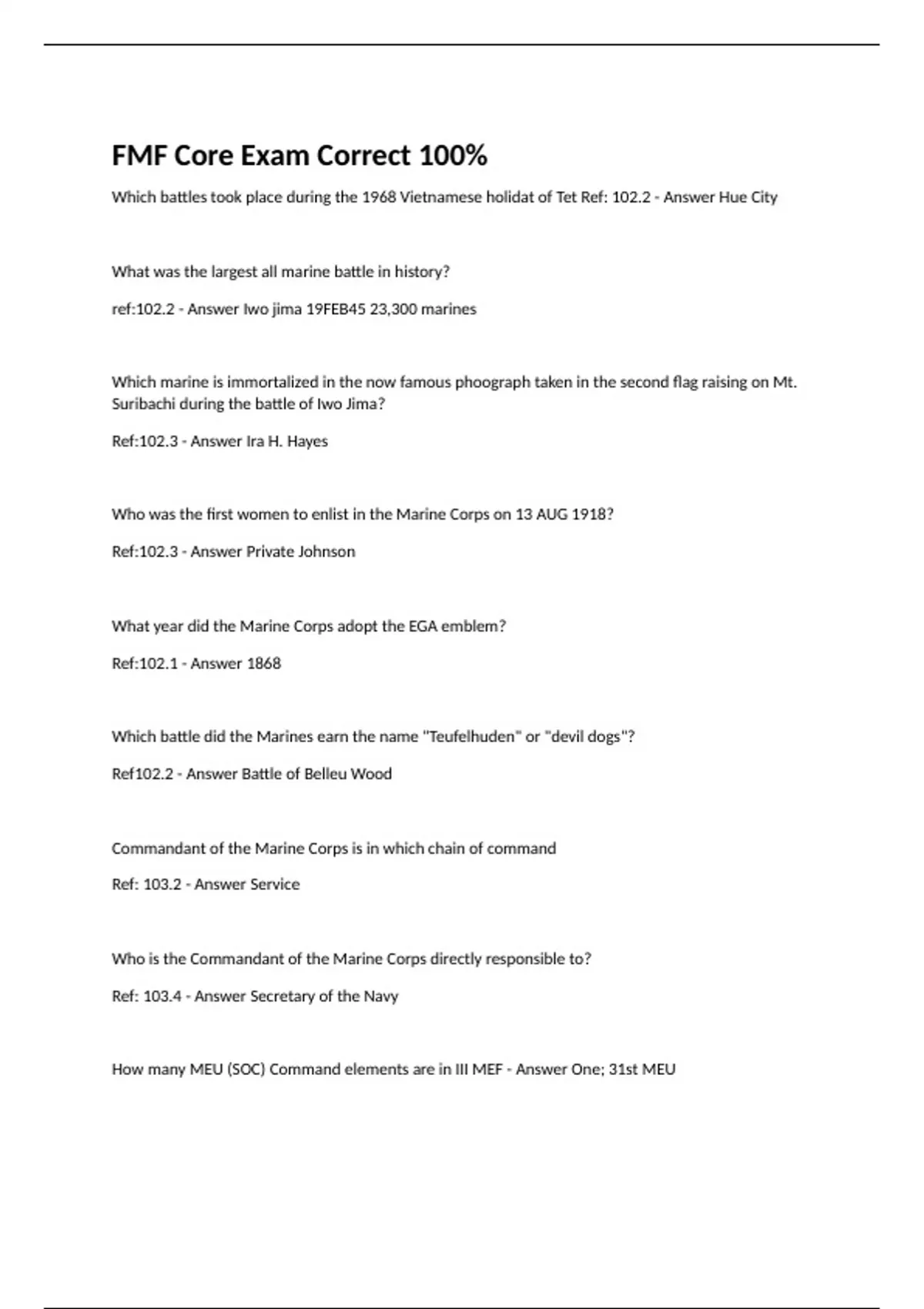 FMF Core Exam Correct 100%

Which battles took place during the 1968 Vietnamese holidat of Tet Ref: 102.2 - Answer Hue City

What was the largest all marine battle in history?

ref:102.2 - Answer Iwo jima 19FEB45 23,300 marines

Which marine is immortalized in the now famous phoograph taken in the second flag raising on Mt. Suribachi during the battle of Iwo Jima?

Ref:102.3 - Answer Ira H. Hayes

Who was the first women to enlist in the Marine Corps on 13 AUG 1918?

Ref:102.3 - Answer Private Johnson

What year did the Marine Corps adopt the EGA emblem?

Ref:102.1 - Answer 1868

Which battle did the Marines earn the name "Teufelhuden" or "devil dogs"?

Ref102.2 - Answer Battle of Belleu Wood

Commandant of the Marine Corps is in which chain of command

Ref: 103.2 - Answer Service

Who is the Commandant of the Marine Corps directly responsible to?

Ref: 103.4 - Answer Secretary of the Navy

How many MEU (SOC) Command elements are in III MEF - Answer One; 31st MEU